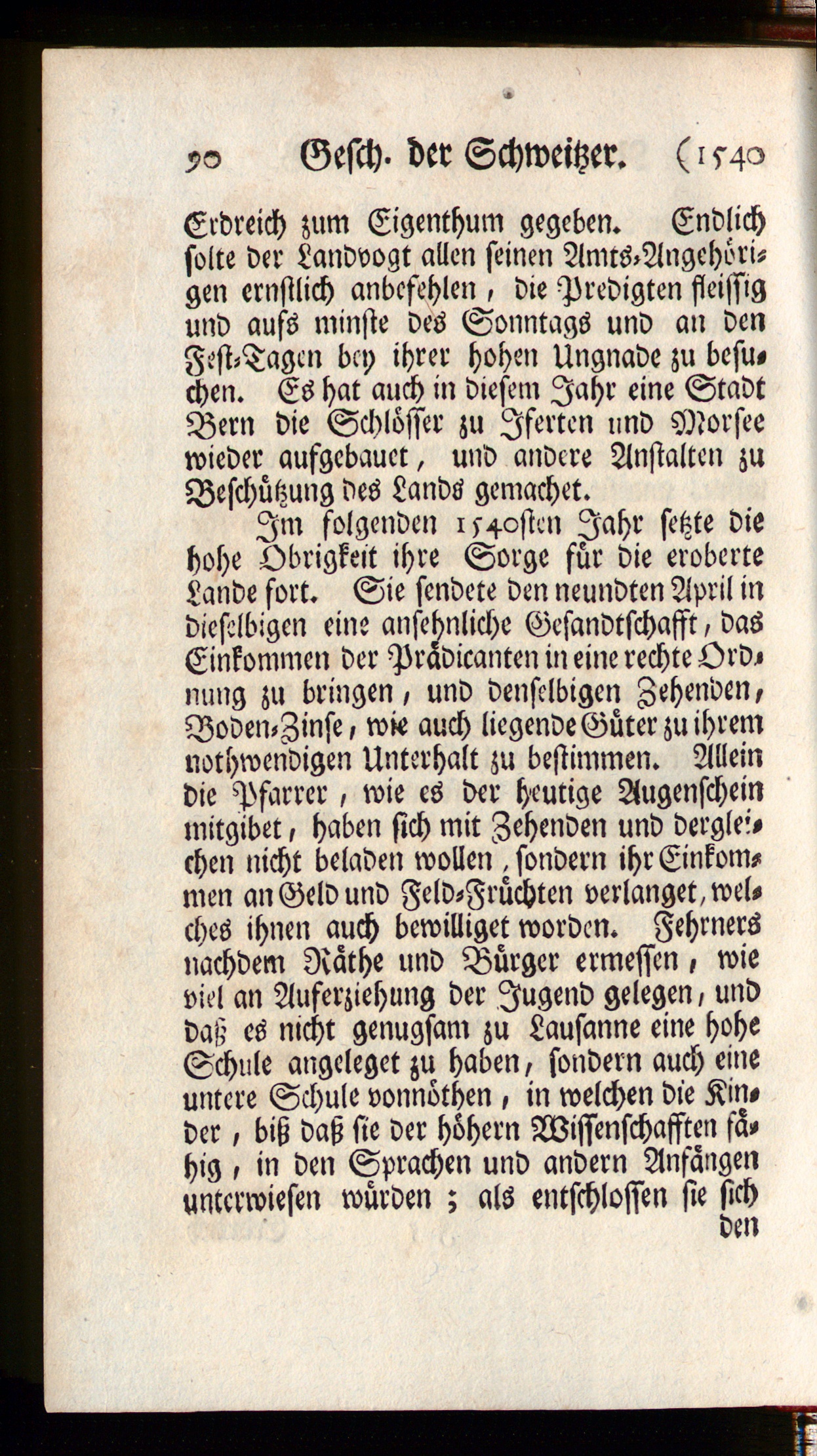 90 Gesch. der Schweitzer. (1540

Erdreich zum Eigenthum gegeben. Endlich solte der Landvogt allen seinen Amts-Angehörigen ernstlich anbefehlen, die Predigten fleissig und aufs minste des Sonntags und an den Fest-Tagen bey ihrer hohen Ungnade zu besuchen. Es hat auch in diesem Jahr eine Stadt Bern die Schlösser zu Iferten und Morsee wieder aufgebauet, und andere Anstalten zu Beschützung des Lands gemachet.

Im folgenden 1540sten Jahr setzte die hohe Obrigkeit ihre Sorge für die eroberte Lande fort. Sie sendete den neundten April in dieselbigen eine ansehnliche Gesandtschafft, das Einkommen der Prädicanten in eine rechte Ordnung zu bringen, und denselbigen Zehenden, Boden-Zinse, wie auch liegende Güter zu ihrem nothwendigen Unterhalt zu bestimmen. Allein die Pfarrer, wie es der heutige Augenschein mitgibet, haben sich mit Zehenden und dergleichen nicht beladen wollen, sondern ihr Einkommen an Geld und Feld-Früchten verlanget, welches ihnen auch bewilliget worden. Fehrners nachdem Räthe und Bürger ermessen, wie viel an Auferziehung der Jugend gelegen, und daß es nicht genugsam zu Lausanne eine hohe Schule angeleget zu haben, sondern auch eine untere Schule vonnöthen, in welchen die Kinder, biß daß sie der höhern Wissenschafften fähig, in den Sprachen und andern Anfängen unterwiesen würden; als entschlossen sie sich den